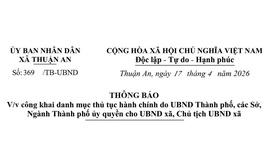 ỦY BAN NHÂN DÂN
XÃ THUẬN AN

Số: 369 /TB-UBND

CỘNG HÒA XÃ HỘI CHỦ NGHĨA VIỆT NAM
Độc lập - Tự do - Hạnh phúc

Thuận An, ngày 17 tháng 4 năm 2026

THÔNG BÁO
V/v công khai danh mục thủ tục hành chính do UBND Thành phố, các Sở, Ngành Thành phố ủy quyền cho UBND xã, Chủ tịch UBND xã